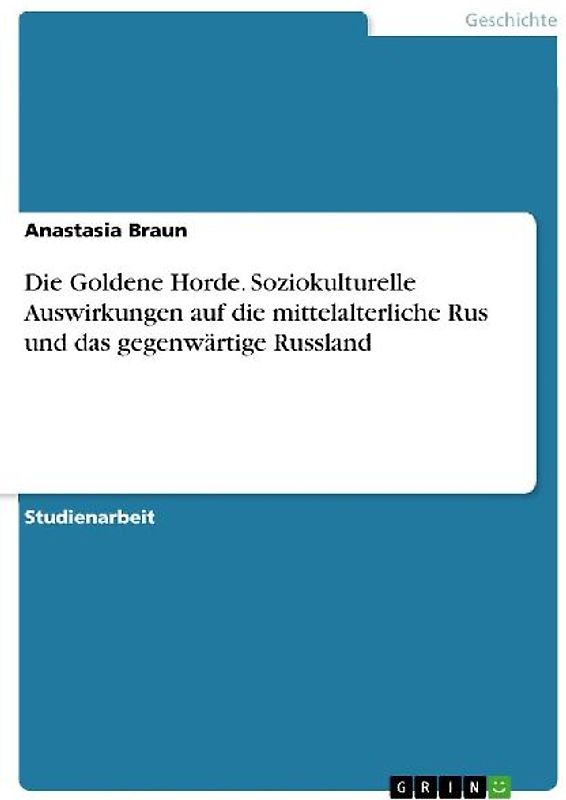 Geschichte

Anastasia Braun

Die Goldene Horde. Soziokulturelle Auswirkungen auf die mittelalterliche Rus und das gegenwärtige Russland

Studienarbeit

GRIN